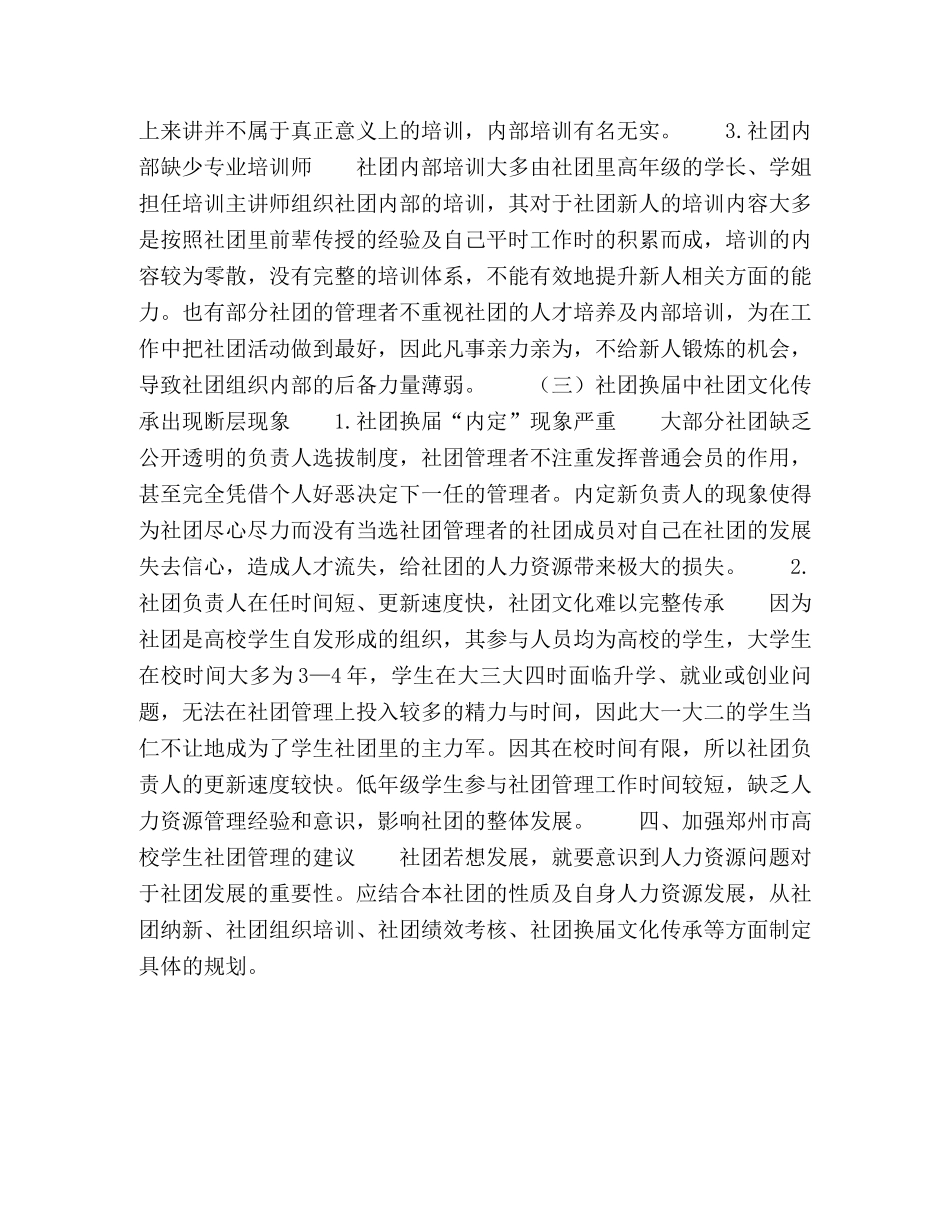 上来讲并不属于真正意义上的培训，内部培训有名无实。　　3.社团内部缺少专业培训师　　社团内部培训大多由社团里高年级的学长、学姐担任培训主讲师组织社团内部的培训，其对于社团新人的培训内容大多是按照社团里前辈传授的经验及自己平时工作时的积累而成，培训的内容较为零散，没有完整的培训体系，不能有效地提升新人相关方面的能力。也有部分社团的管理者不重视社团的人才培养及内部培训，为在工作中把社团活动做到最好，因此凡事亲力亲为，不给新人锻炼的机会，导致社团组织内部的后备力量薄弱。　　（三）社团换届中社团文化传承出现断层现象　　1.社团换届“内定”现象严重　　大部分社团缺乏公开透明的负责人选拔制度，社团管理者不注重发挥普通会员的作用，甚至完全凭借个人好恶决定下一任的管理者。内定新负责人的现象使得为社团尽心尽力而没有当选社团管理者的社团成员对自己在社团的发展失去信心，造成人才流失，给社团的人力资源带来极大的损失。　　2.社团负责人在任时间短、更新速度快，社团文化难以完整传承　　因为社团是高校学生自发形成的组织，其参与人员均为高校的学生，大学生在校时间大多为3—4年，学生在大三大四时面临升学、就业或创业问题，无法在社团管理上投入较多的精力与时间，因此大一大二的学生当仁不让地成为了学生社团里的主力军。因其在校时间有限，所以社团负责人的更新速度较快。低年级学生参与社团管理工作时间较短，缺乏人力资源管理经验和意识，影响社团的整体发展。　　四、加强郑州市高校学生社团管理的建议　　社团若想发展，就要意识到人力资源问题对于社团发展的重要性。应结合本社团的性质及自身人力资源发展，从社团纳新、社团组织培训、社团绩效考核、社团换届文化传承等方面制定具体的规划。